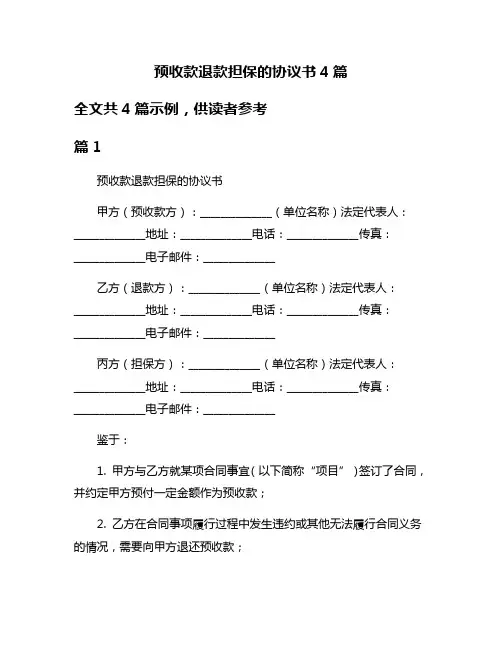 预收款退款担保的协议书 4 篇

全文共 4 篇示例，供读者参考

篇 1

预收款退款担保的协议书

甲方（预收款方）：____________（单位名称）法定代表人：____________地址：____________电话：____________传真：____________电子邮件：____________

乙方（退款方）：____________（单位名称）法定代表人：____________地址：____________电话：____________传真：____________电子邮件：____________

丙方（担保方）：____________（单位名称）法定代表人：____________地址：____________电话：____________传真：____________电子邮件：____________

鉴于：

1. 甲方与乙方就某项合同事宜（以下简称“项目”）签订了合同，并约定甲方预付一定金额作为预收款；

2. 乙方在合同事项履行过程中发生违约或其他无法履行合同义务的情况，需要向甲方退还预收款；